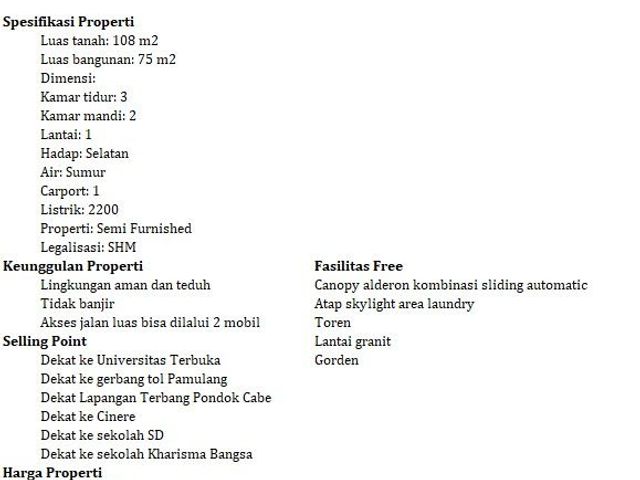 Spesifikasi Properti
Luas tanah: 108 m2
Luas bangunan: 75 m2
Dimensi:
Kamar tidur: 3
Kamar mandi: 2
Lantai: 1
Hadap: Selatan
Air: Sumur
Carport: 1
Listrik: 2200
Properti: Semi Furnished
Legalisasi: SHM

Keunggulan Properti
Lingkungan aman dan teduh
Tidak banjir
Akses jalan luas bisa dilalui 2 mobil

Selling Point
Dekat ke Universitas Terbuka
Dekat ke gerbang tol Pamulang
Dekat Lapangan Terbang Pondok Cabe
Dekat ke Cinere
Dekat ke sekolah SD
Dekat ke sekolah Kharisma Bangsa

Harga Properti

Fasilitas Free
Canopy alderon kombinasi sliding automatic
Atap skylight area laundry
Toren
Lantai granit
Gorden